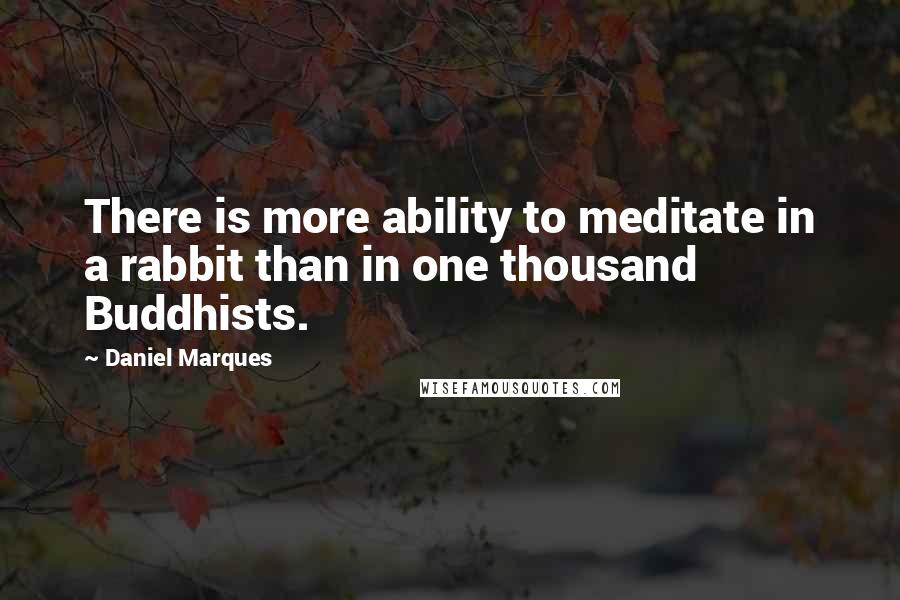 There is more ability to meditate in a rabbit than in one thousand Buddhists.

~ Daniel Marques

WISEFAMOUSQUOTES.COM